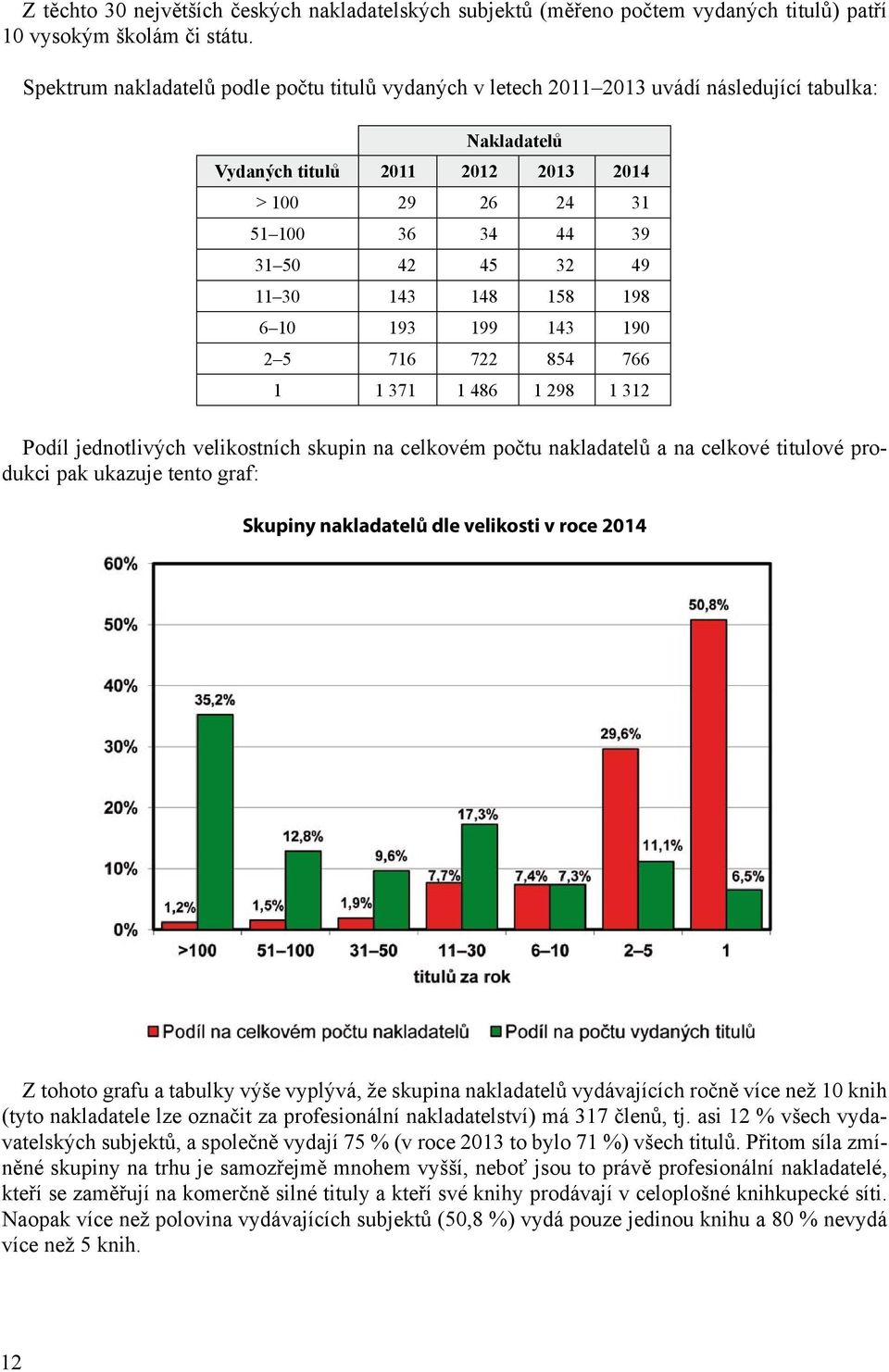 Z těchto 30 největších českých nakladatelských subjektů (měřeno počtem vydaných titulů) patří 10 vysokým školám či státu.

Spektrum nakladatelů podle počtu titulů vydaných v letech 2011–2013 uvádí následující tabulka:

| | Nakladatelů | | | |
|---|---|---|---|---|
| Vydaných titulů | 2011 | 2012 | 2013 | 2014 |
| > 100 | 29 | 26 | 24 | 31 |
| 51–100 | 36 | 34 | 44 | 39 |
| 31–50 | 42 | 45 | 32 | 49 |
| 11–30 | 143 | 148 | 158 | 198 |
| 6–10 | 193 | 199 | 143 | 190 |
| 2–5 | 716 | 722 | 854 | 766 |
| 1 | 1 371 | 1 486 | 1 298 | 1 312 |

Podíl jednotlivých velikostních skupin na celkovém počtu nakladatelů a na celkové titulové produkci pak ukazuje tento graf:

Skupiny nakladatelů dle velikosti v roce 2014

60%
50%
40%
30%
20%
10%
0%

1,2% 35,2% 1,5% 12,8% 1,9% 9,6% 7,7% 17,3% 7,4% 7,3% 29,6% 11,1% 50,8% 6,5%

>100 51–100 31–50 11–30 6–10 2–5 1
titulů za rok

Podíl na celkovém počtu nakladatelů Podíl na počtu vydaných titulů

Z tohoto grafu a tabulky výše vyplývá, že skupina nakladatelů vydávajících ročně více než 10 knih (tyto nakladatele lze označit za profesionální nakladatelství) má 317 členů, tj. asi 12 % všech vydavatelských subjektů, a společně vydají 75 % (v roce 2013 to bylo 71 %) všech titulů. Přitom síla zmíněné skupiny na trhu je samozřejmě mnohem vyšší, neboť jsou to právě profesionální nakladatelé, kteří se zaměřují na komerčně silné tituly a kteří své knihy prodávají v celoplošné knihkupecké síti. Naopak více než polovina vydávajících subjektů (50,8 %) vydá pouze jedinou knihu a 80 % nevydá více než 5 knih.

12